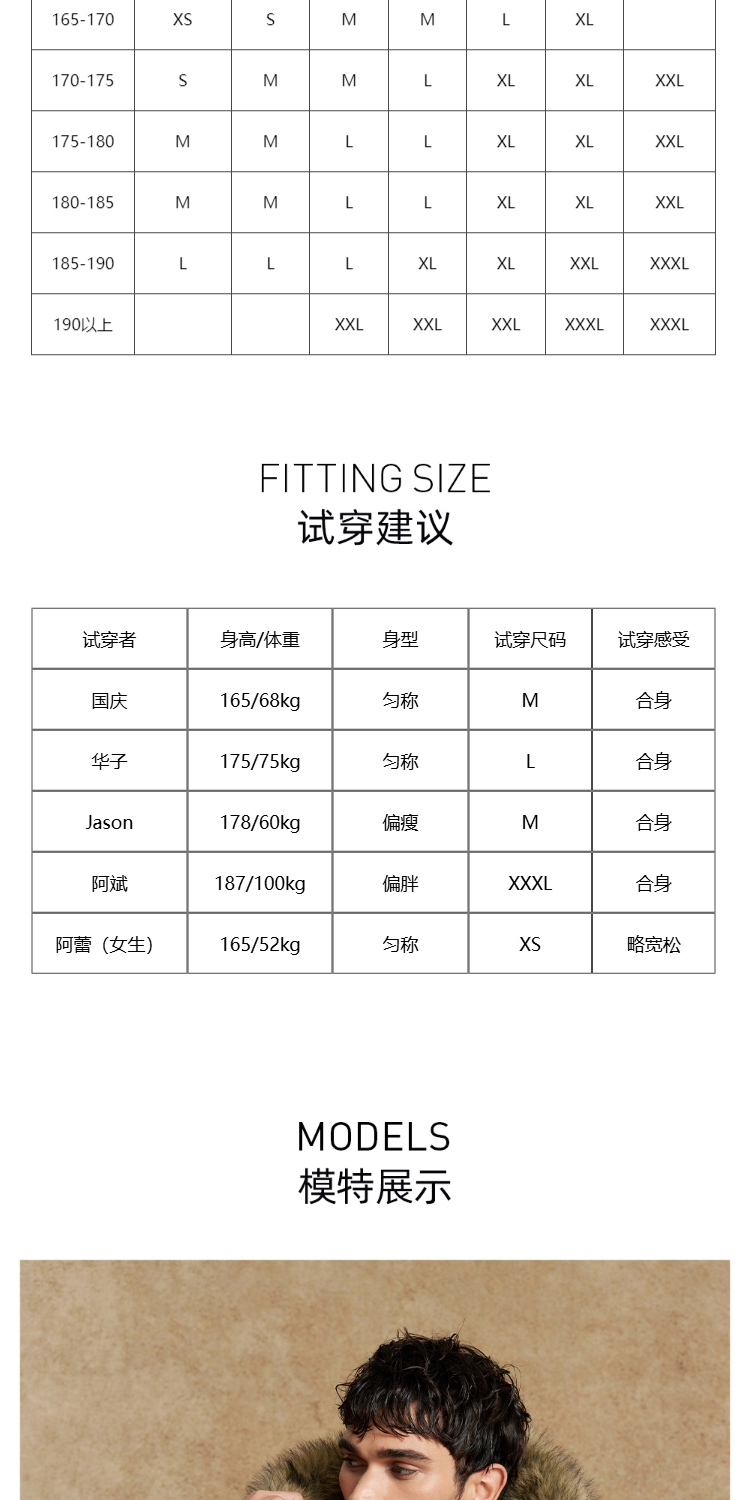 | 165-170 | XS | S | M | M | L | XL |  |
|---|---|---|---|---|---|---|---|
| 170-175 | S | M | M | L | XL | XL | XXL |
| 175-180 | M | M | L | L | XL | XL | XXL |
| 180-185 | M | M | L | L | XL | XL | XXL |
| 185-190 | L | L | L | XL | XL | XXL | XXXL |
| 190以上 |  |  | XXL | XXL | XXL | XXXL | XXXL |

FITTING SIZE
试穿建议

| 试穿者 | 身高/体重 | 身型 | 试穿尺码 | 试穿感受 |
|---|---|---|---|---|
| 国庆 | 165/68kg | 匀称 | M | 合身 |
| 华子 | 175/75kg | 匀称 | L | 合身 |
| Jason | 178/60kg | 偏瘦 | M | 合身 |
| 阿斌 | 187/100kg | 偏胖 | XXXL | 合身 |
| 阿蕾（女生） | 165/52kg | 匀称 | XS | 略宽松 |

MODELS
模特展示